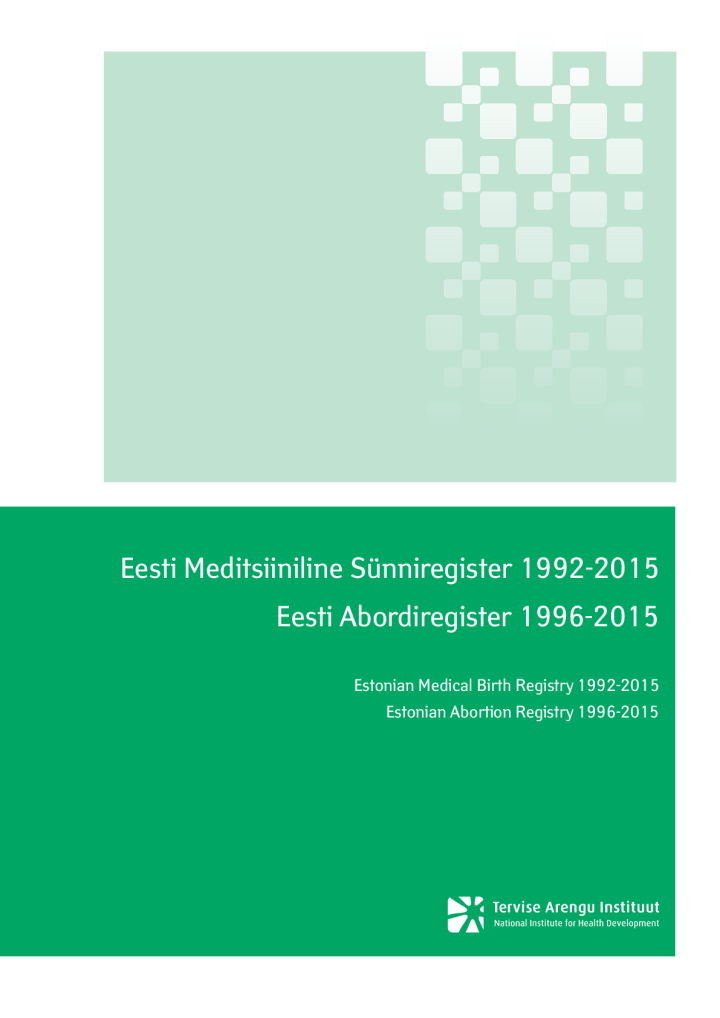 Eesti Meditsiiniline Sünniregister 1992-2015
Eesti Abordiregister 1996-2015

Estonian Medical Birth Registry 1992-2015
Estonian Abortion Registry 1996-2015

Tervise Arengu Instituut
National Institute for Health Development